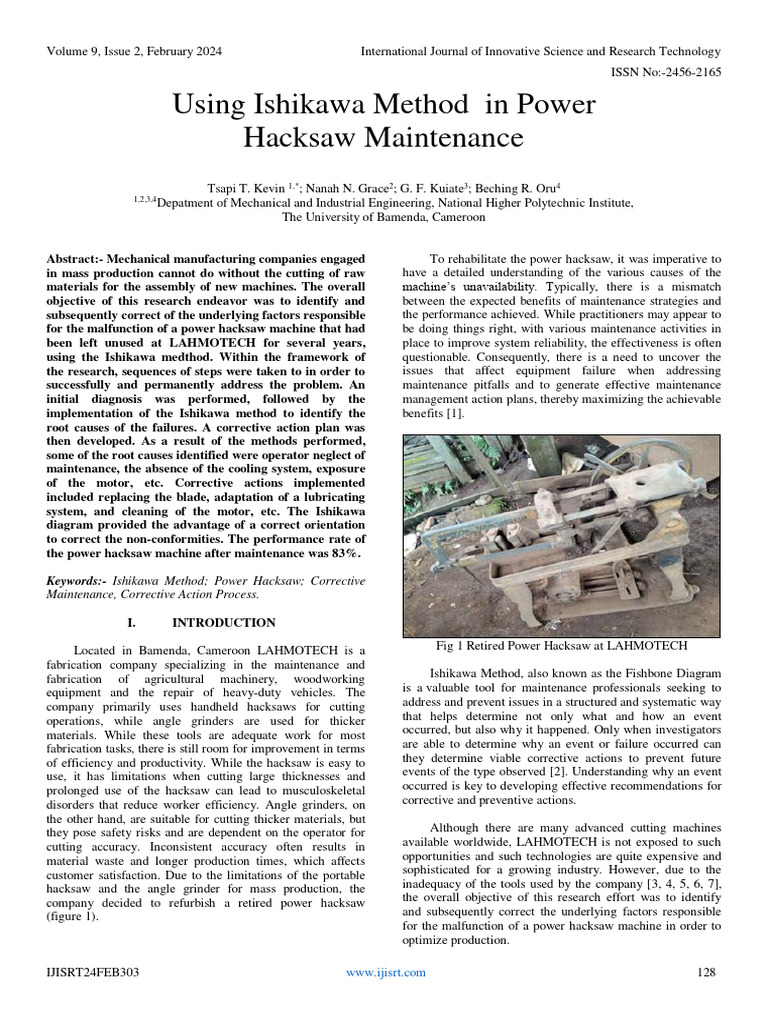 Volume 9, Issue 2, February 2024

International Journal of Innovative Science and Research Technology

ISSN No:-2456-2165

Using Ishikawa Method in Power Hacksaw Maintenance

Tsapi T. Kevin $^{1,*}$; Nanah N. Grace$^{2}$; G. F. Kuiate$^{3}$; Beching R. Oru$^{4}$
$^{1,2,3,4}$Depatment of Mechanical and Industrial Engineering, National Higher Polytechnic Institute, The University of Bamenda, Cameroon

Abstract:- Mechanical manufacturing companies engaged in mass production cannot do without the cutting of raw materials for the assembly of new machines. The overall objective of this research endeavor was to identify and subsequently correct of the underlying factors responsible for the malfunction of a power hacksaw machine that had been left unused at LAHMOTECH for several years, using the Ishikawa medthod. Within the framework of the research, sequences of steps were taken to in order to successfully and permanently address the problem. An initial diagnosis was performed, followed by the implementation of the Ishikawa method to identify the root causes of the failures. A corrective action plan was then developed. As a result of the methods performed, some of the root causes identified were operator neglect of maintenance, the absence of the cooling system, exposure of the motor, etc. Corrective actions implemented included replacing the blade, adaptation of a lubricating system, and cleaning of the motor, etc. The Ishikawa diagram provided the advantage of a correct orientation to correct the non-conformities. The performance rate of the power hacksaw machine after maintenance was 83%.

Keywords:- Ishikawa Method; Power Hacksaw; Corrective Maintenance, Corrective Action Process.

I. INTRODUCTION

Located in Bamenda, Cameroon LAHMOTECH is a fabrication company specializing in the maintenance and fabrication of agricultural machinery, woodworking equipment and the repair of heavy-duty vehicles. The company primarily uses handheld hacksaws for cutting operations, while angle grinders are used for thicker materials. While these tools are adequate work for most fabrication tasks, there is still room for improvement in terms of efficiency and productivity. While the hacksaw is easy to use, it has limitations when cutting large thicknesses and prolonged use of the hacksaw can lead to musculoskeletal disorders that reduce worker efficiency. Angle grinders, on the other hand, are suitable for cutting thicker materials, but they pose safety risks and are dependent on the operator for cutting accuracy. Inconsistent accuracy often results in material waste and longer production times, which affects customer satisfaction. Due to the limitations of the portable hacksaw and the angle grinder for mass production, the company decided to refurbish a retired power hacksaw (figure 1).

To rehabilitate the power hacksaw, it was imperative to have a detailed understanding of the various causes of the machine's unavailability. Typically, there is a mismatch between the expected benefits of maintenance strategies and the performance achieved. While practitioners may appear to be doing things right, with various maintenance activities in place to improve system reliability, the effectiveness is often questionable. Consequently, there is a need to uncover the issues that affect equipment failure when addressing maintenance pitfalls and to generate effective maintenance management action plans, thereby maximizing the achievable benefits [1].

Fig 1 Retired Power Hacksaw at LAHMOTECH

Ishikawa Method, also known as the Fishbone Diagram is a valuable tool for maintenance professionals seeking to address and prevent issues in a structured and systematic way that helps determine not only what and how an event occurred, but also why it happened. Only when investigators are able to determine why an event or failure occurred can they determine viable corrective actions to prevent future events of the type observed [2]. Understanding why an event occurred is key to developing effective recommendations for corrective and preventive actions.

Although there are many advanced cutting machines available worldwide, LAHMOTECH is not exposed to such opportunities and such technologies are quite expensive and sophisticated for a growing industry. However, due to the inadequacy of the tools used by the company [3, 4, 5, 6, 7], the overall objective of this research effort was to identify and subsequently correct the underlying factors responsible for the malfunction of a power hacksaw machine in order to optimize production.

IJISRT24FEB303

www.ijisrt.com

128